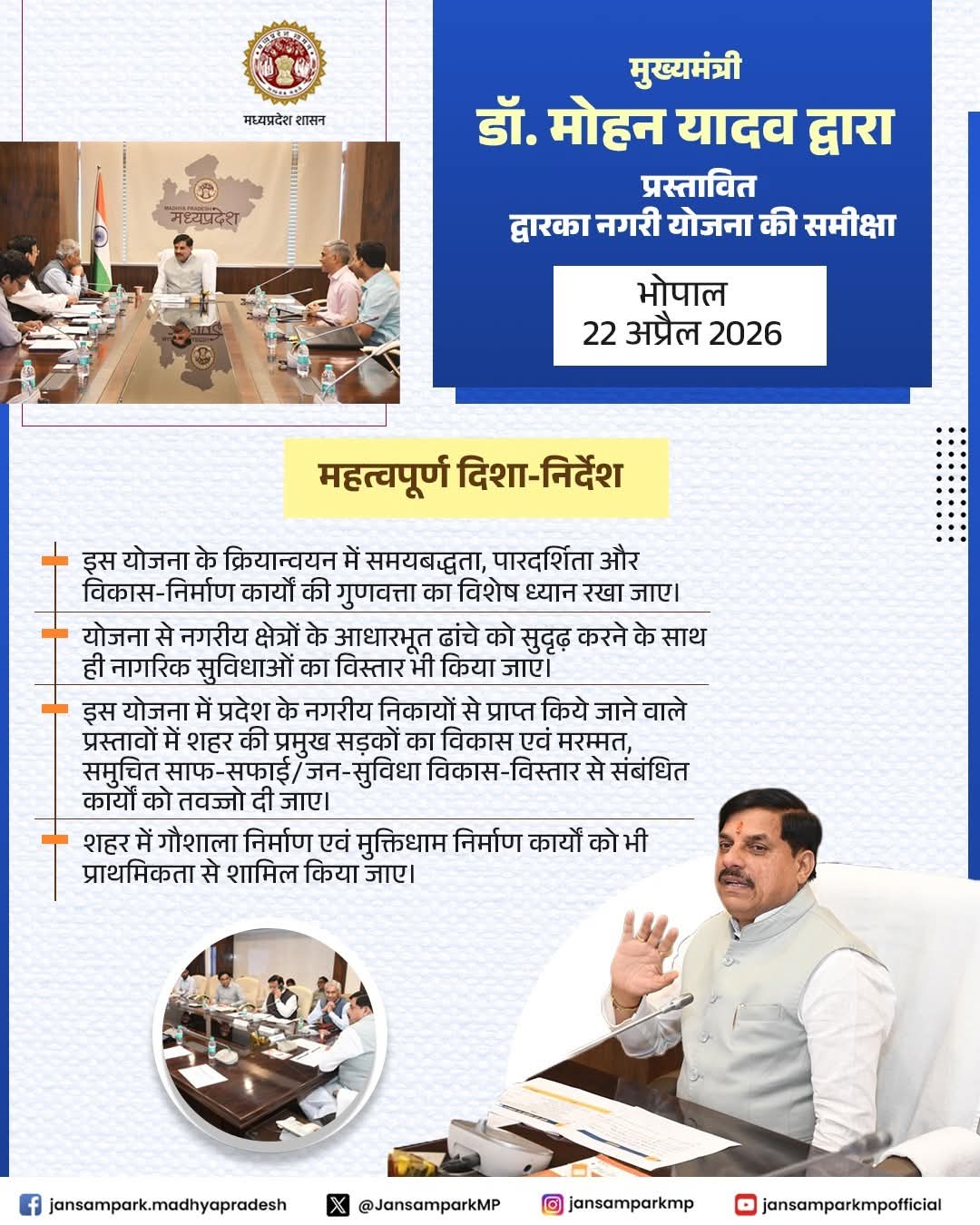 मध्यप्रदेश शासन

मुख्यमंत्री
डॉ. मोहन यादव द्वारा
प्रस्तावित
द्वारका नगरी योजना की समीक्षा

भोपाल
22 अप्रैल 2026

महत्वपूर्ण दिशा-निर्देश

- इस योजना के क्रियान्वयन में समयबद्धता, पारदर्शिता और विकास-निर्माण कार्यों की गुणवत्ता का विशेष ध्यान रखा जाए।

- योजना से नगरीय क्षेत्रों के आधारभूत ढांचे को सुदृढ़ करने के साथ ही नागरिक सुविधाओं का विस्तार भी किया जाए।

- इस योजना में प्रदेश के नगरीय निकायों से प्राप्त किये जाने वाले प्रस्तावों में शहर की प्रमुख सड़कों का विकास एवं मरम्मत, समुचित साफ-सफाई/जन-सुविधा विकास-विस्तार से संबंधित कार्यों को तवज्जो दी जाए।

- शहर में गौशाला निर्माण एवं मुक्तिधाम निर्माण कार्यों को भी प्राथमिकता से शामिल किया जाए।

jansampark.madhyapradesh @JansamparkMP jansamparkmp jansamparkmpofficial